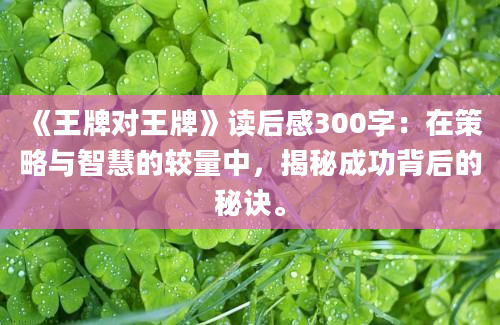 《王牌对王牌》读后感300字：在策略与智慧的较量中，揭秘成功背后的秘诀。